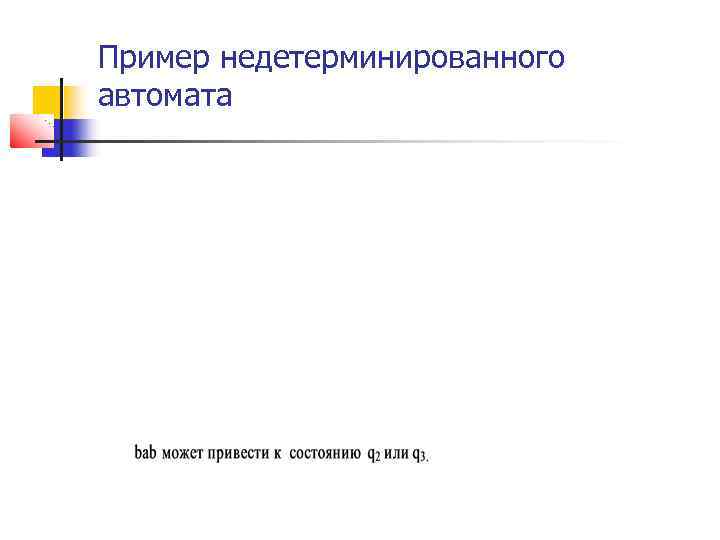 Пример недетерминированного автомата

bab может привести к состоянию $q_2$ или $q_3$.